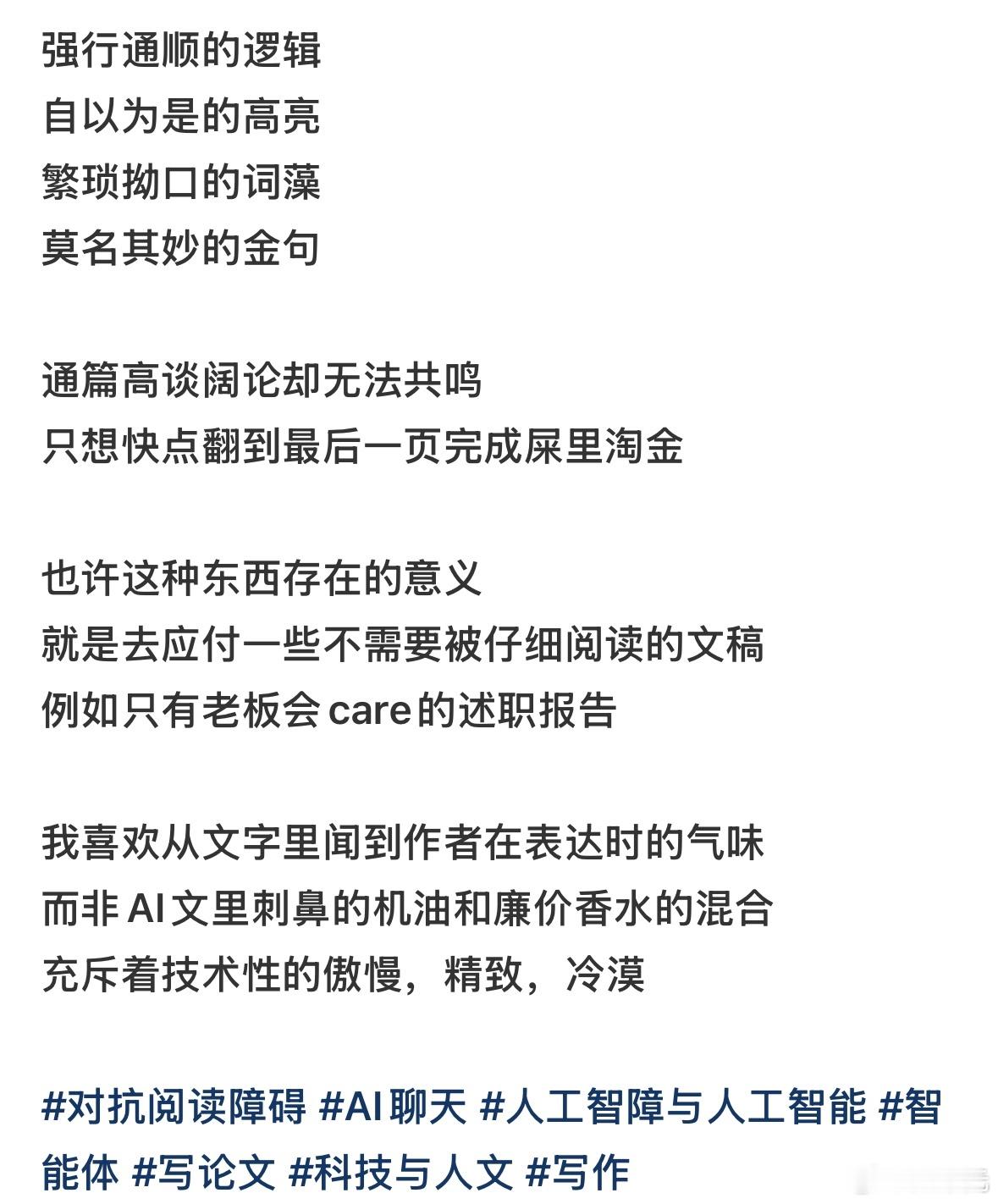 强行通顺的逻辑
自以为是的高亮
繁琐拗口的词藻
莫名其妙的金句

通篇高谈阔论却无法共鸣
只想快点翻到最后一页完成屎里淘金

也许这种东西存在的意义
就是去应付一些不需要被仔细阅读的文稿
例如只有老板会care的述职报告

我喜欢从文字里闻到作者在表达时的气味
而非AI文里刺鼻的机油和廉价香水的混合
充斥着技术性的傲慢，精致，冷漠

#对抗阅读障碍 #AI聊天 #人工智障与人工智能 #智能体 #写论文 #科技与人文 #写作